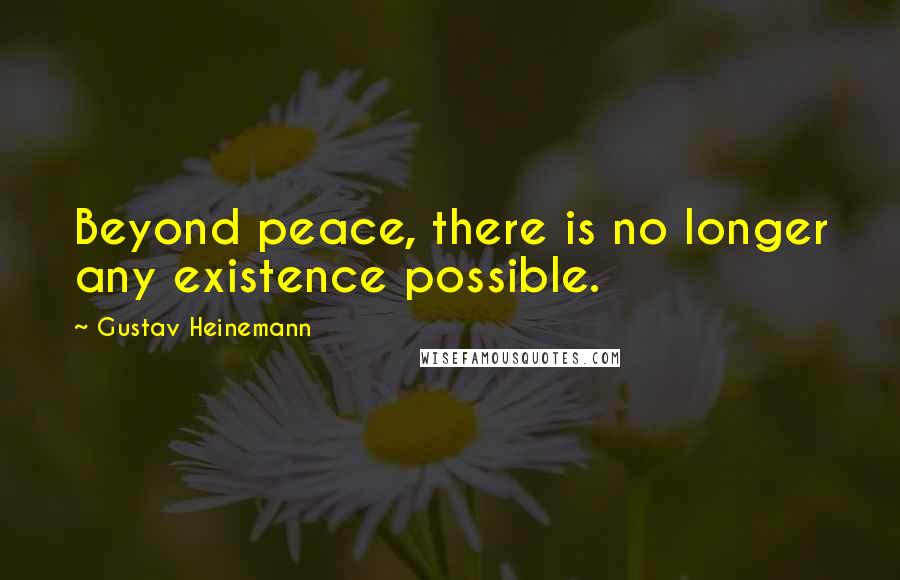 Beyond peace, there is no longer any existence possible.

~ Gustav Heinemann

WISEFAMOUSQUOTES.COM